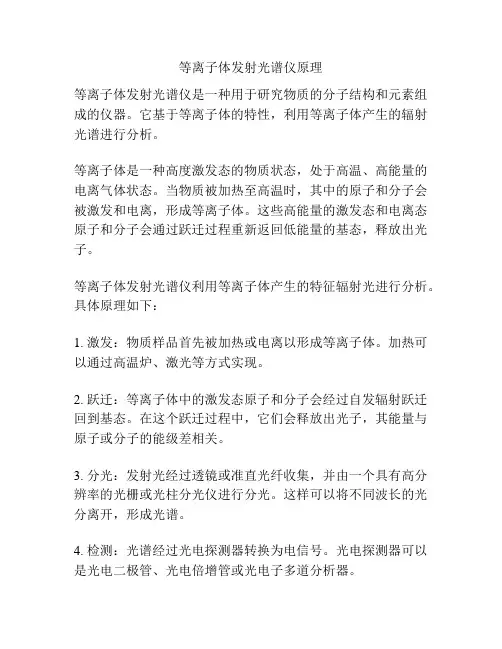 等离子体发射光谱仪原理

等离子体发射光谱仪是一种用于研究物质的分子结构和元素组成的仪器。它基于等离子体的特性，利用等离子体产生的辐射光谱进行分析。

等离子体是一种高度激发态的物质状态，处于高温、高能量的电离气体状态。当物质被加热至高温时，其中的原子和分子会被激发和电离，形成等离子体。这些高能量的激发态和电离态原子和分子会通过跃迁过程重新返回低能量的基态，释放出光子。

等离子体发射光谱仪利用等离子体产生的特征辐射光进行分析。具体原理如下：

1. 激发：物质样品首先被加热或电离以形成等离子体。加热可以通过高温炉、激光等方式实现。

2. 跃迁：等离子体中的激发态原子和分子会经过自发辐射跃迁回到基态。在这个跃迁过程中，它们会释放出光子，其能量与原子或分子的能级差相关。

3. 分光：发射光经过透镜或准直光纤收集，并由一个具有高分辨率的光栅或光柱分光仪进行分光。这样可以将不同波长的光分离开，形成光谱。

4. 检测：光谱经过光电探测器转换为电信号。光电探测器可以是光电二极管、光电倍增管或光电子多道分析器。